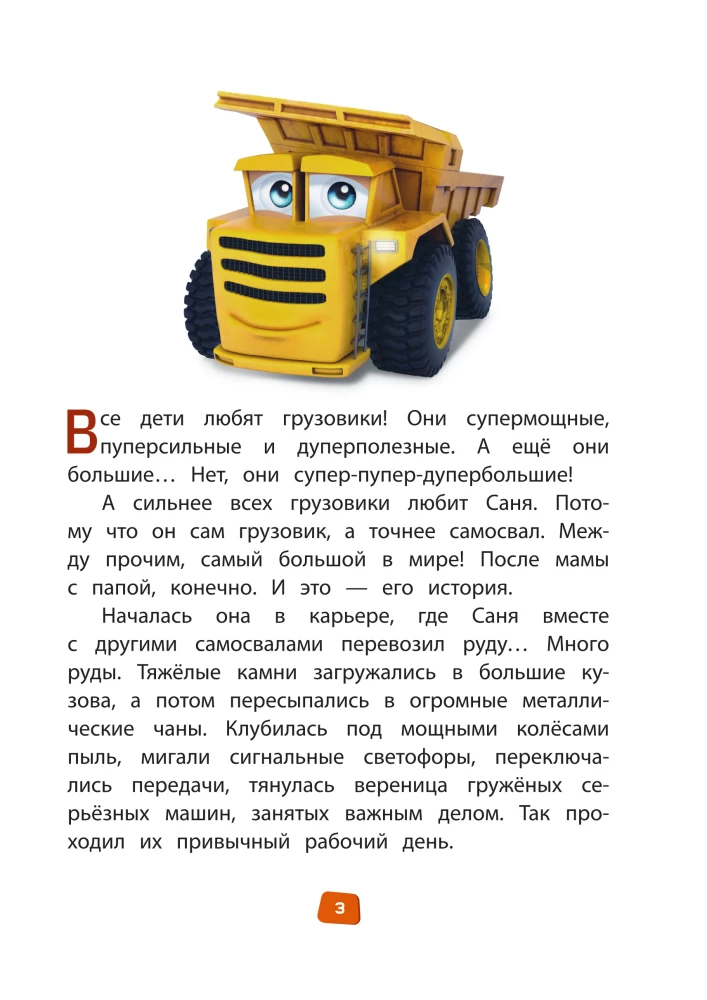 Все дети любят грузовики! Они супермощные, пуперсильные и дуперполезные. А ещё они большие… Нет, они супер-пупер-дупербольшие!

А сильнее всех грузовики любит Саня. Потому что он сам грузовик, а точнее самосвал. Между прочим, самый большой в мире! После мамы с папой, конечно. И это — его история.

Началась она в карьере, где Саня вместе с другими самосвалами перевозил руду… Много руды. Тяжёлые камни загружались в большие кузова, а потом пересыпались в огромные металлические чаны. Клубилась под мощными колёсами пыль, мигали сигнальные светофоры, переключались передачи, тянулась вереница гружёных серьёзных машин, занятых важным делом. Так проходил их привычный рабочий день.

3